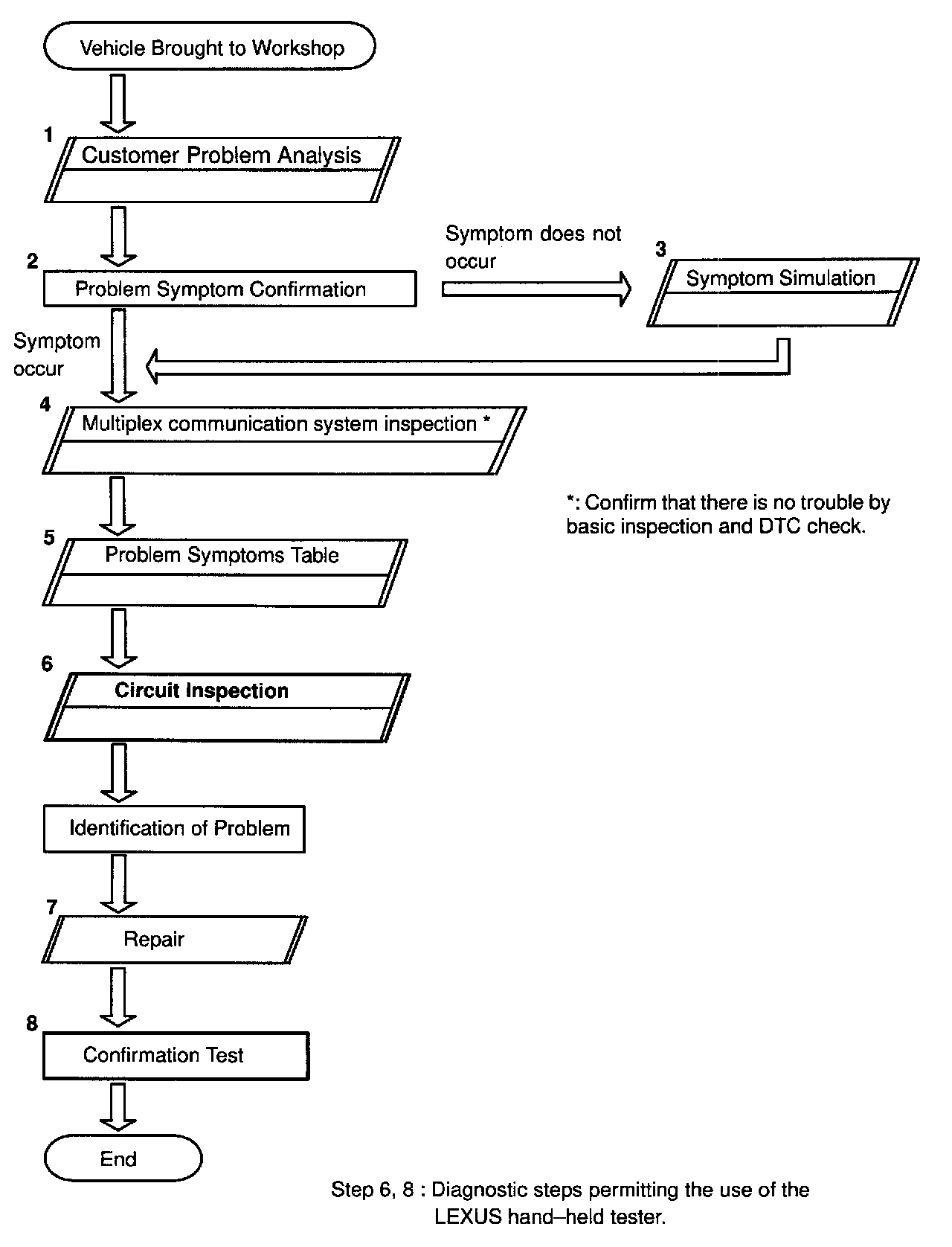 Vehicle Brought to Workshop

1
Customer Problem Analysis

2
Problem Symptom Confirmation

Symptom does not occur

3
Symptom Simulation

Symptom occur

4
Multiplex communication system inspection *

*: Confirm that there is no trouble by basic inspection and DTC check.

5
Problem Symptoms Table

6
Circuit Inspection

Identification of Problem

7
Repair

8
Confirmation Test

End

Step 6, 8 : Diagnostic steps permitting the use of the LEXUS hand–held tester.